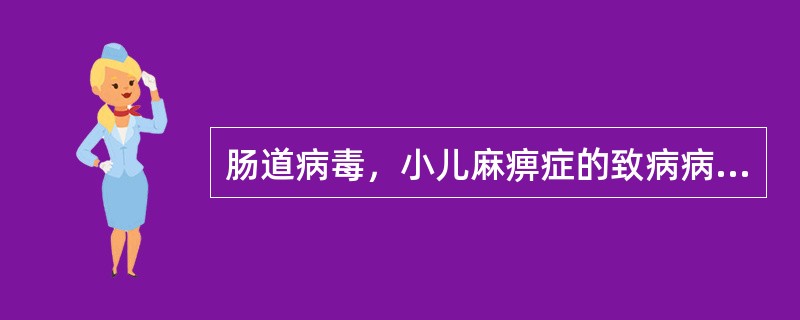 肠道病毒，小儿麻痹症的致病病...